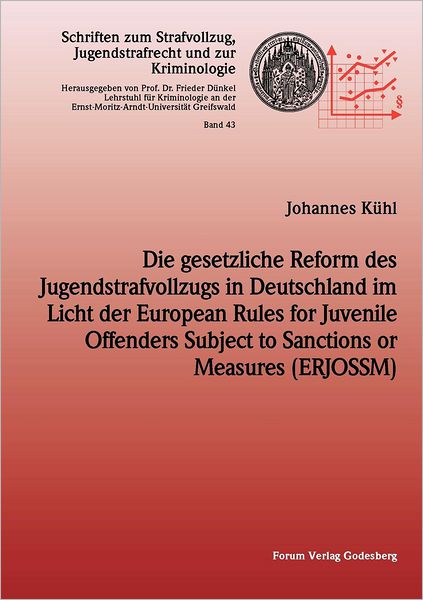 Schriften zum Strafvollzug, Jugendstrafrecht und zur Kriminologie

Herausgegeben von Prof. Dr. Frieder Dünkel
Lehrstuhl für Kriminologie an der
Ernst-Moritz-Arndt-Universität Greifswald

Band 43

§

Johannes Kühl

Die gesetzliche Reform des Jugendstrafvollzugs in Deutschland im Licht der European Rules for Juvenile Offenders Subject to Sanctions or Measures (ERJOSSM)

Forum Verlag Godesberg